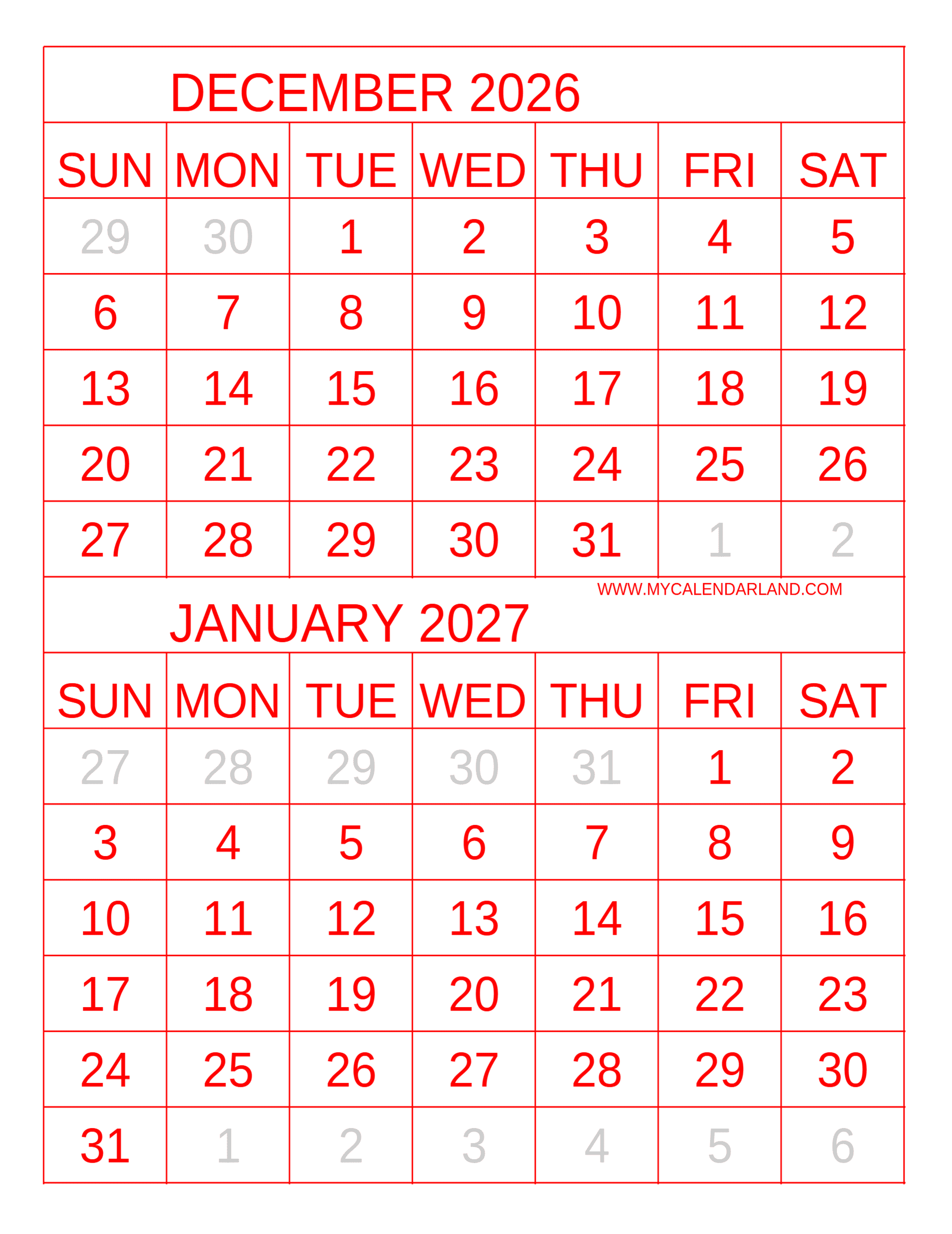 DECEMBER 2026

| SUN | MON | TUE | WED | THU | FRI | SAT |
|---|---|---|---|---|---|---|
| 29 | 30 | 1 | 2 | 3 | 4 | 5 |
| 6 | 7 | 8 | 9 | 10 | 11 | 12 |
| 13 | 14 | 15 | 16 | 17 | 18 | 19 |
| 20 | 21 | 22 | 23 | 24 | 25 | 26 |
| 27 | 28 | 29 | 30 | 31 | 1 | 2 |

WWW.MYCALENDARLAND.COM

JANUARY 2027

| SUN | MON | TUE | WED | THU | FRI | SAT |
|---|---|---|---|---|---|---|
| 27 | 28 | 29 | 30 | 31 | 1 | 2 |
| 3 | 4 | 5 | 6 | 7 | 8 | 9 |
| 10 | 11 | 12 | 13 | 14 | 15 | 16 |
| 17 | 18 | 19 | 20 | 21 | 22 | 23 |
| 24 | 25 | 26 | 27 | 28 | 29 | 30 |
| 31 | 1 | 2 | 3 | 4 | 5 | 6 |